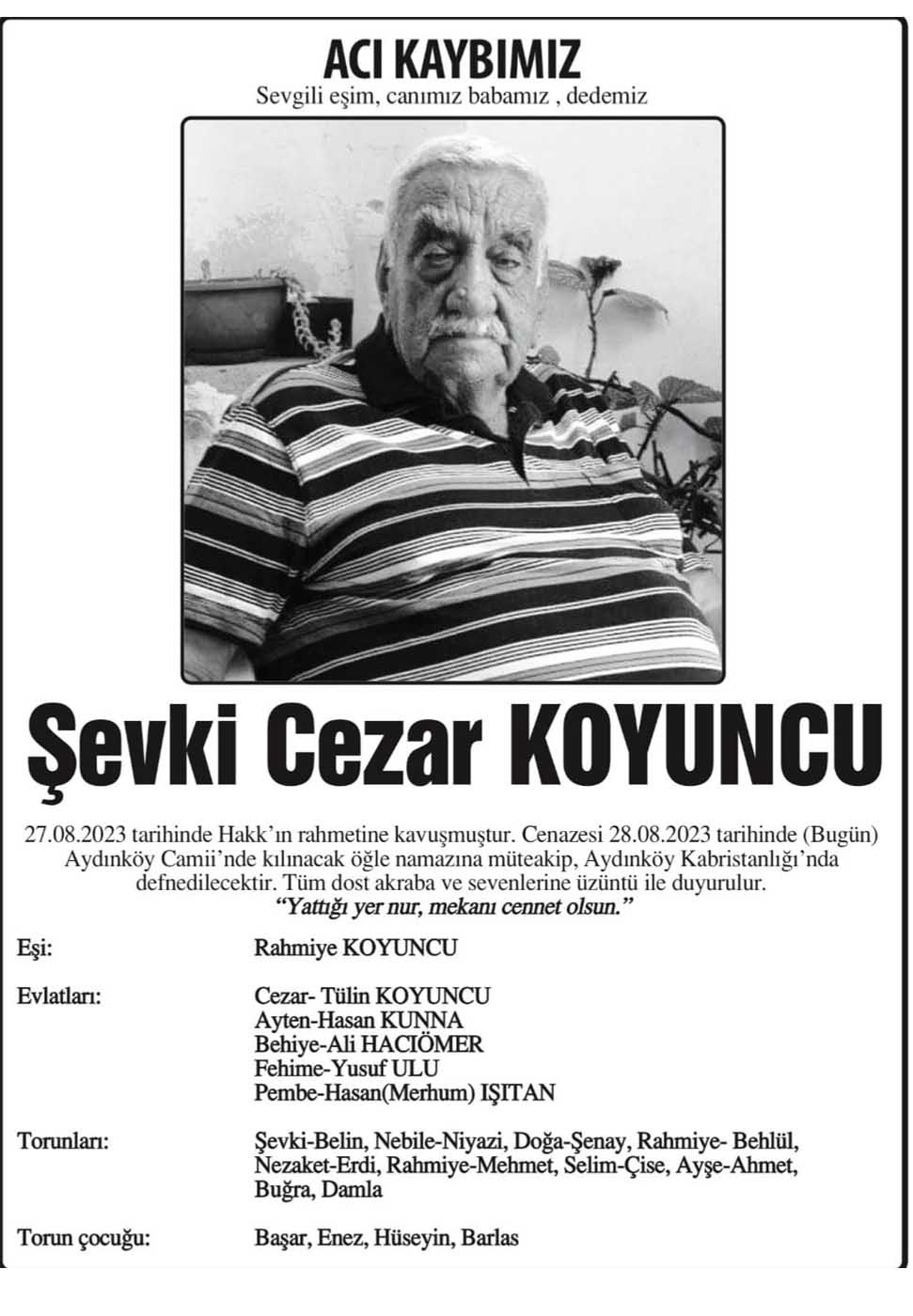 ACI KAYBIMIZ
Sevgili eşim, canımız babamız , dedemiz

Şevki Cezar KOYUNCU

27.08.2023 tarihinde Hakk'ın rahmetine kavuşmuştur. Cenazesi 28.08.2023 tarihinde (Bugün) Aydınköy Camii'nde kılınacak öğle namazına müteakip, Aydınköy Kabristanlığı'nda defnedilecektir. Tüm dost akraba ve sevenlerine üzüntü ile duyurulur.
"Yattığı yer nur, mekanı cennet olsun."

Eşi: Rahmiye KOYUNCU

Evlatları: Cezar- Tülin KOYUNCU
Ayten-Hasan KUNNA
Behiye-Ali HACIÖMER
Fehime-Yusuf ULU
Pembe-Hasan(Merhum) IŞITAN

Torunları: Şevki-Belin, Nebile-Niyazi, Doğa-Şenay, Rahmiye- Behlül, Nezaket-Erdi, Rahmiye-Mehmet, Selim-Çise, Ayşe-Ahmet, Buğra, Damla

Torun çocuğu: Başar, Enez, Hüseyin, Barlas